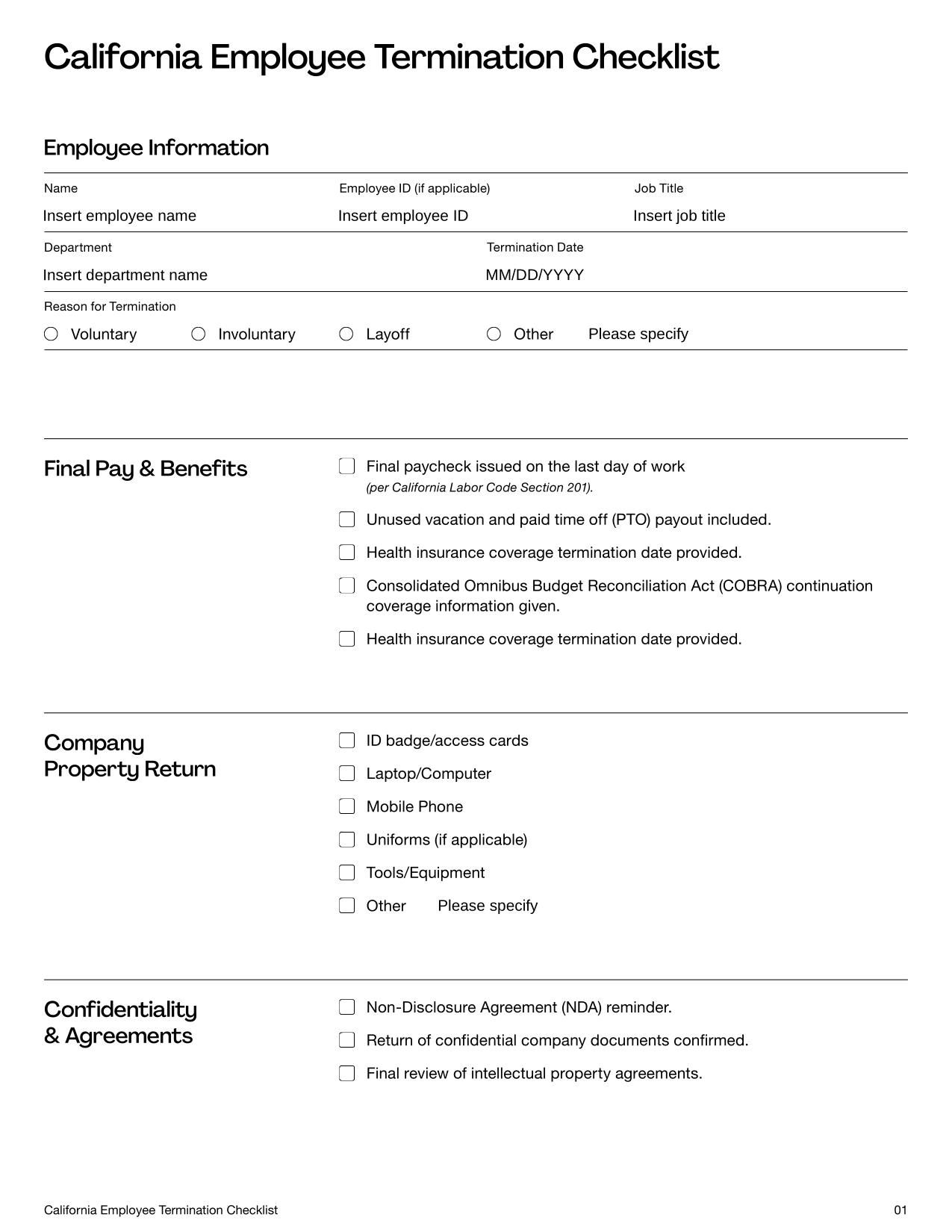 California Employee Termination Checklist

Employee Information

Name
Insert employee name

Employee ID (if applicable)
Insert employee ID

Job Title
Insert job title

Department
Insert department name

Termination Date
MM/DD/YYYY

Reason for Termination
Voluntary Involuntary Layoff Other Please specify

Final Pay & Benefits

Final paycheck issued on the last day of work
(per California Labor Code Section 201).

Unused vacation and paid time off (PTO) payout included.

Health insurance coverage termination date provided.

Consolidated Omnibus Budget Reconciliation Act (COBRA) continuation coverage information given.

Health insurance coverage termination date provided.

Company Property Return

ID badge/access cards

Laptop/Computer

Mobile Phone

Uniforms (if applicable)

Tools/Equipment

Other Please specify

Confidentiality & Agreements

Non-Disclosure Agreement (NDA) reminder.

Return of confidential company documents confirmed.

Final review of intellectual property agreements.

California Employee Termination Checklist 01